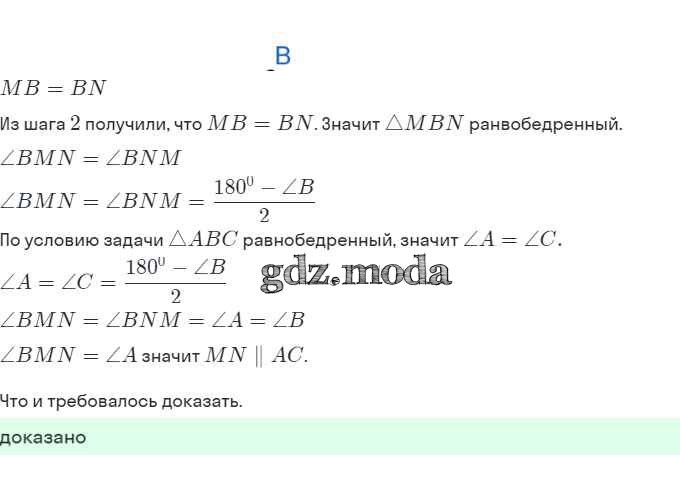 B

$MB = BN$

Из шага 2 получили, что $MB = BN$. Значит $\triangle MBN$ ранвобедренный.

$\angle BMN = \angle BNM$

$\angle BMN = \angle BNM = \frac{180^0 - \angle B}{2}$

По условию задачи $\triangle ABC$ равнобедренный, значит $\angle A = \angle C$.

$\angle A = \angle C = \frac{180^0 - \angle B}{2}$

gdz.moda

$\angle BMN = \angle BNM = \angle A = \angle B$

$\angle BMN = \angle A$ значит $MN \parallel AC$.

Что и требовалось доказать.

доказано